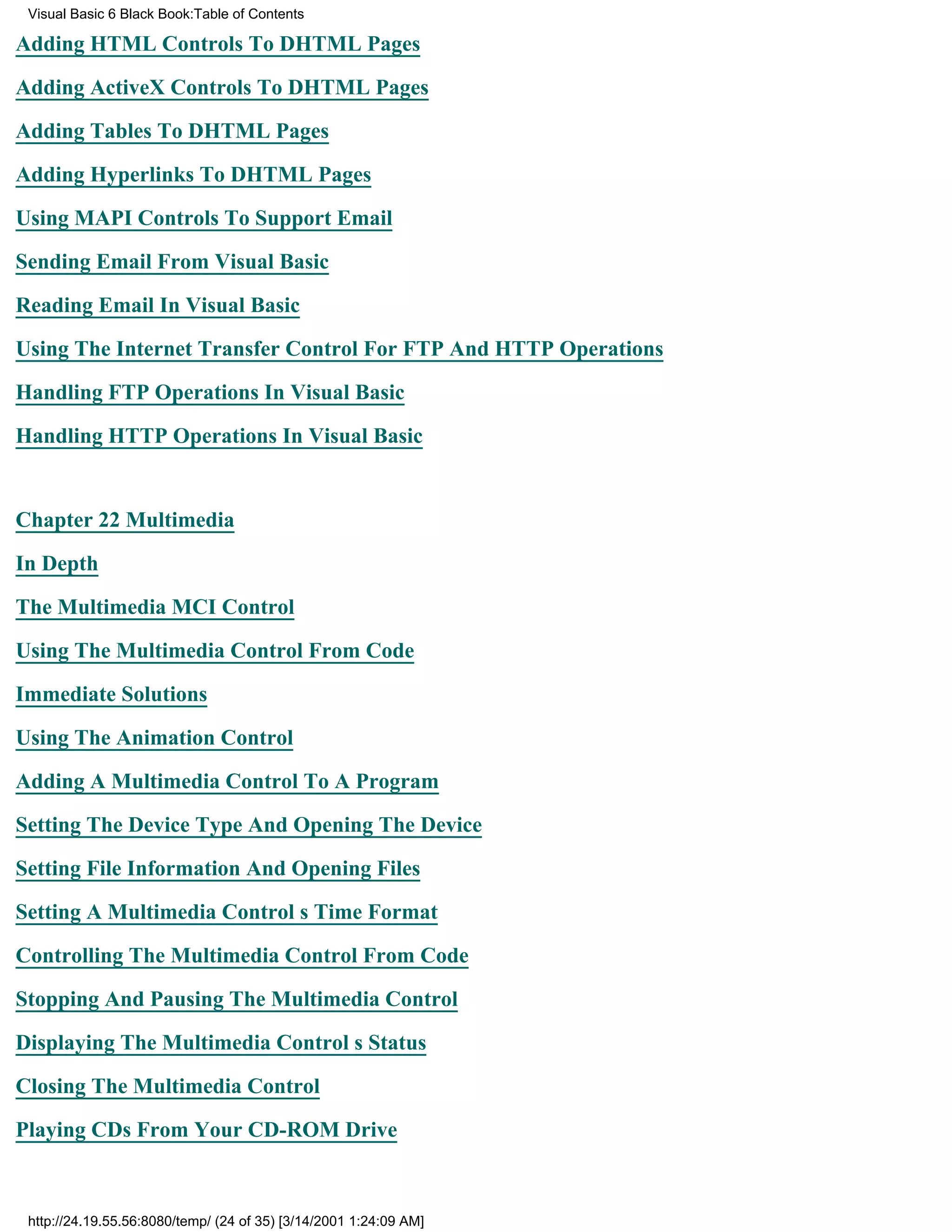 Visual Basic 6 Black Book:Table of Contents

Adding HTML Controls To DHTML Pages

Adding ActiveX Controls To DHTML Pages

Adding Tables To DHTML Pages

Adding Hyperlinks To DHTML Pages

Using MAPI Controls To Support Email

Sending Email From Visual Basic

Reading Email In Visual Basic

Using The Internet Transfer Control For FTP And HTTP Operations

Handling FTP Operations In Visual Basic

Handling HTTP Operations In Visual Basic

Chapter 22 Multimedia

In Depth

The Multimedia MCI Control

Using The Multimedia Control From Code

Immediate Solutions

Using The Animation Control

Adding A Multimedia Control To A Program

Setting The Device Type And Opening The Device

Setting File Information And Opening Files

Setting A Multimedia Control s Time Format

Controlling The Multimedia Control From Code

Stopping And Pausing The Multimedia Control

Displaying The Multimedia Control s Status

Closing The Multimedia Control

Playing CDs From Your CD-ROM Drive

http://24.19.55.56:8080/temp/ (24 of 35) [3/14/2001 1:24:09 AM]